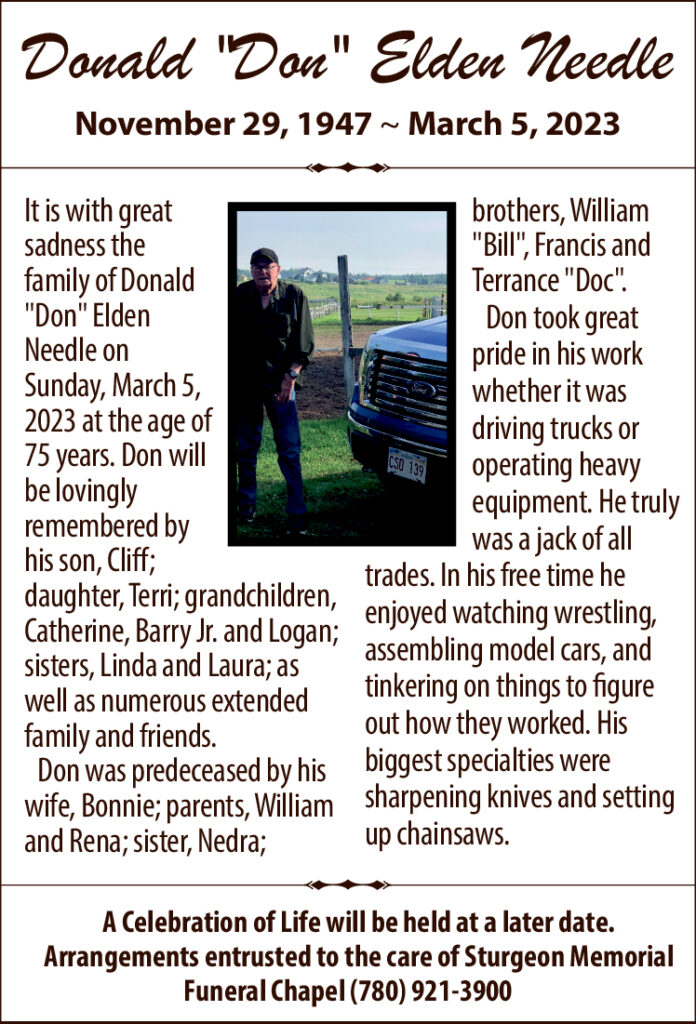 Donald "Don" Elden Needle

November 29, 1947 ~ March 5, 2023

It is with great sadness the family of Donald "Don" Elden Needle on Sunday, March 5, 2023 at the age of 75 years. Don will be lovingly remembered by his son, Cliff; daughter, Terri; grandchildren, Catherine, Barry Jr. and Logan; sisters, Linda and Laura; as well as numerous extended family and friends.

Don was predeceased by his wife, Bonnie; parents, William and Rena; sister, Nedra; brothers, William "Bill", Francis and Terrance "Doc".

Don took great pride in his work whether it was driving trucks or operating heavy equipment. He truly was a jack of all trades. In his free time he enjoyed watching wrestling, assembling model cars, and tinkering on things to figure out how they worked. His biggest specialties were sharpening knives and setting up chainsaws.

A Celebration of Life will be held at a later date.
Arrangements entrusted to the care of Sturgeon Memorial Funeral Chapel (780) 921-3900